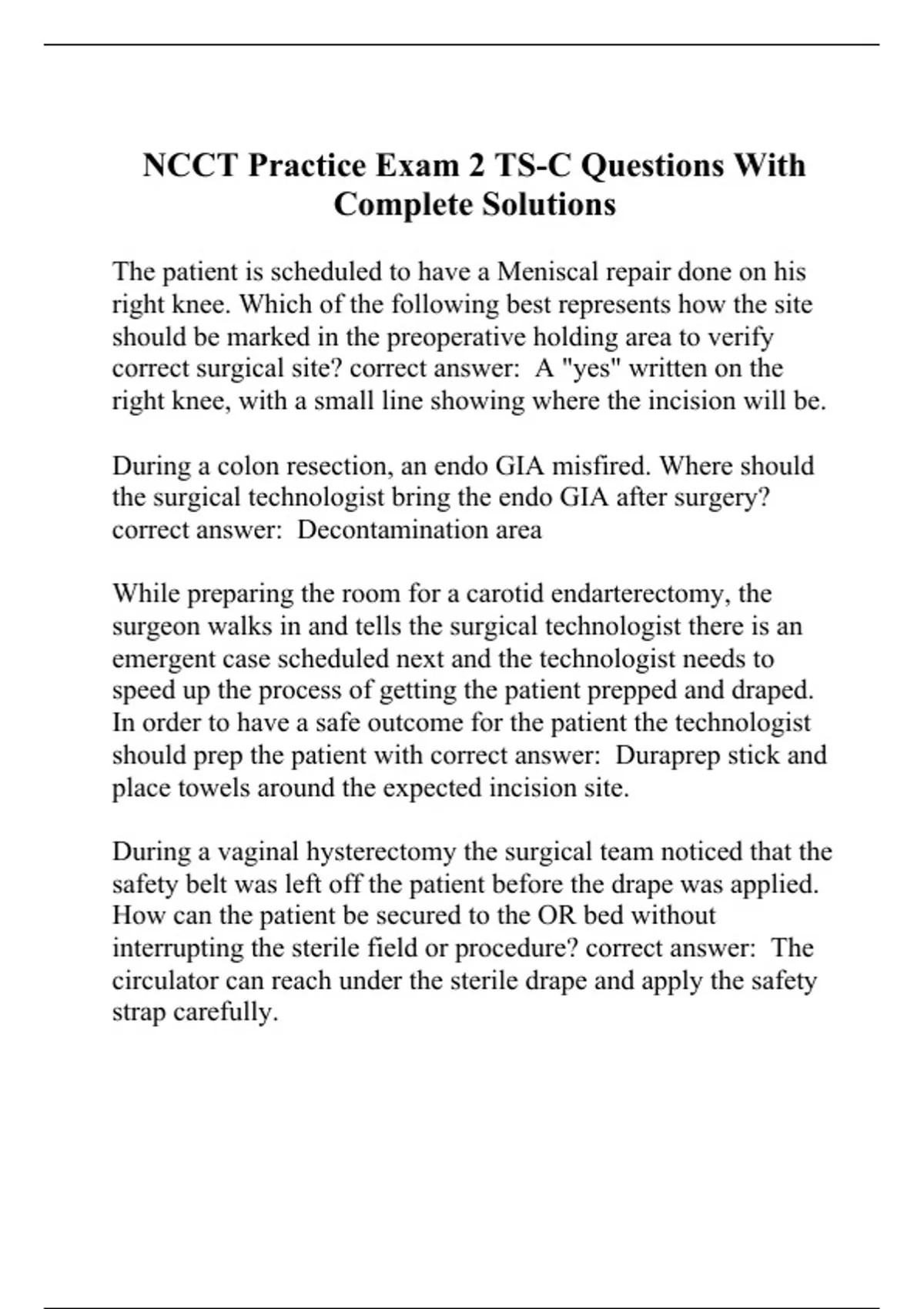 NCCT Practice Exam 2 TS-C Questions With Complete Solutions

The patient is scheduled to have a Meniscal repair done on his right knee. Which of the following best represents how the site should be marked in the preoperative holding area to verify correct surgical site? correct answer: A "yes" written on the right knee, with a small line showing where the incision will be.

During a colon resection, an endo GIA misfired. Where should the surgical technologist bring the endo GIA after surgery? correct answer: Decontamination area

While preparing the room for a carotid endarterectomy, the surgeon walks in and tells the surgical technologist there is an emergent case scheduled next and the technologist needs to speed up the process of getting the patient prepped and draped. In order to have a safe outcome for the patient the technologist should prep the patient with correct answer: Duraprep stick and place towels around the expected incision site.

During a vaginal hysterectomy the surgical team noticed that the safety belt was left off the patient before the drape was applied. How can the patient be secured to the OR bed without interrupting the sterile field or procedure? correct answer: The circulator can reach under the sterile drape and apply the safety strap carefully.